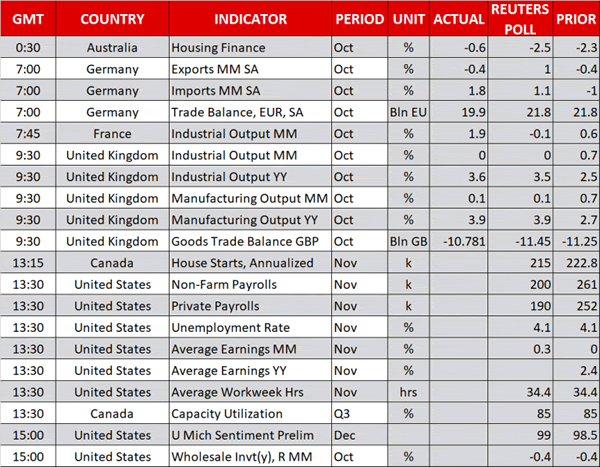 | GMT | COUNTRY | INDICATOR | PERIOD | UNIT | ACTUAL | REUTERS POLL | PRIOR |
|---|---|---|---|---|---|---|---|
| 0:30 | Australia | Housing Finance | Oct | % | -0.6 | -2.5 | -2.3 |
| 7:00 | Germany | Exports MM SA | Oct | % | -0.4 | 1 | -0.4 |
| 7:00 | Germany | Imports MM SA | Oct | % | 1.8 | 1.1 | -1 |
| 7:00 | Germany | Trade Balance, EUR, SA | Oct | Bln EU | 19.9 | 21.8 | 21.8 |
| 7:45 | France | Industrial Output MM | Oct | % | 1.9 | -0.1 | 0.6 |
| 9:30 | United Kingdom | Industrial Output MM | Oct | % | 0 | 0 | 0.7 |
| 9:30 | United Kingdom | Industrial Output YY | Oct | % | 3.6 | 3.5 | 2.5 |
| 9:30 | United Kingdom | Manufacturing Output MM | Oct | % | 0.1 | 0.1 | 0.7 |
| 9:30 | United Kingdom | Manufacturing Output YY | Oct | % | 3.9 | 3.9 | 2.7 |
| 9:30 | United Kingdom | Goods Trade Balance GBP | Oct | Bln GB | -10.781 | -11.45 | -11.25 |
| 13:15 | Canada | House Starts, Annualized | Nov | k | | 215 | 222.8 |
| 13:30 | United States | Non-Farm Payrolls | Nov | k | | 200 | 261 |
| 13:30 | United States | Private Payrolls | Nov | k | | 190 | 252 |
| 13:30 | United States | Unemployment Rate | Nov | % | | 4.1 | 4.1 |
| 13:30 | United States | Average Earnings MM | Nov | % | | 0.3 | 0 |
| 13:30 | United States | Average Earnings YY | Nov | % | | | 2.4 |
| 13:30 | United States | Average Workweek Hrs | Nov | hrs | | 34.4 | 34.4 |
| 13:30 | Canada | Capacity Utilization | Q3 | % | | 85 | 85 |
| 15:00 | United States | U Mich Sentiment Prelim | Dec | | | 99 | 98.5 |
| 15:00 | United States | Wholesale Invt(y), R MM | Oct | % | | -0.4 | -0.4 |